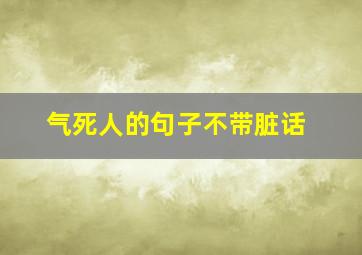 气死人的句子不带脏话